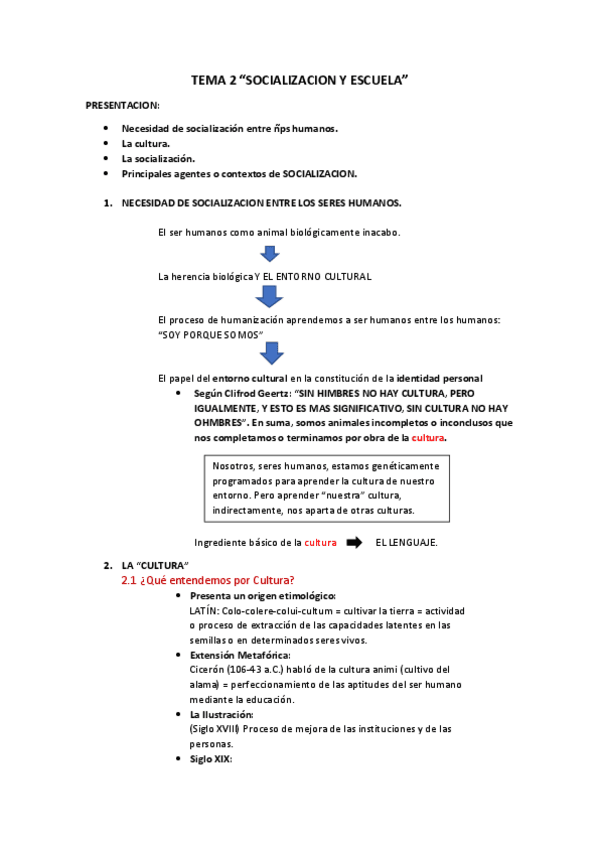 TEMA 2 “SOCIALIZACION Y ESCUELA”

PRESENTACION:

- Necesidad de socialización entre ñps humanos.
- La cultura.
- La socialización.
- Principales agentes o contextos de SOCIALIZACION.

1. NECESIDAD DE SOCIALIZACION ENTRE LOS SERES HUMANOS.

El ser humanos como animal biológicamente inacabo.

La herencia biológica Y EL ENTORNO CULTURAL

El proceso de humanización aprendemos a ser humanos entre los humanos: “SOY PORQUE SOMOS”

El papel del entorno cultural en la constitución de la identidad personal

- Según Clifrod Geertz: “SIN HIMBRES NO HAY CULTURA, PERO IGUALMENTE, Y ESTO ES MAS SIGNIFICATIVO, SIN CULTURA NO HAY OHMBRES”. En suma, somos animales incompletos o inconclusos que nos completamos o terminamos por obra de la cultura.

Nosotros, seres humanos, estamos genéticamente programados para aprender la cultura de nuestro entorno. Pero aprender “nuestra” cultura, indirectamente, nos aparta de otras culturas.

Ingrediente básico de la cultura EL LENGUAJE.

2. LA “CULTURA”

2.1 ¿Qué entendemos por Cultura?

- Presenta un origen etimológico:
LATÍN: Colo-colere-colui-cultum = cultivar la tierra = actividad o proceso de extracción de las capacidades latentes en las semillas o en determinados seres vivos.
- Extensión Metafórica:
Cicerón (106-43 a.C.) habló de la cultura animi (cultivo del alama) = perfeccionamiento de las aptitudes del ser humano mediante la educación.
- La Ilustración:
(Siglo XVIII) Proceso de mejora de las instituciones y de las personas.
- Siglo XIX: